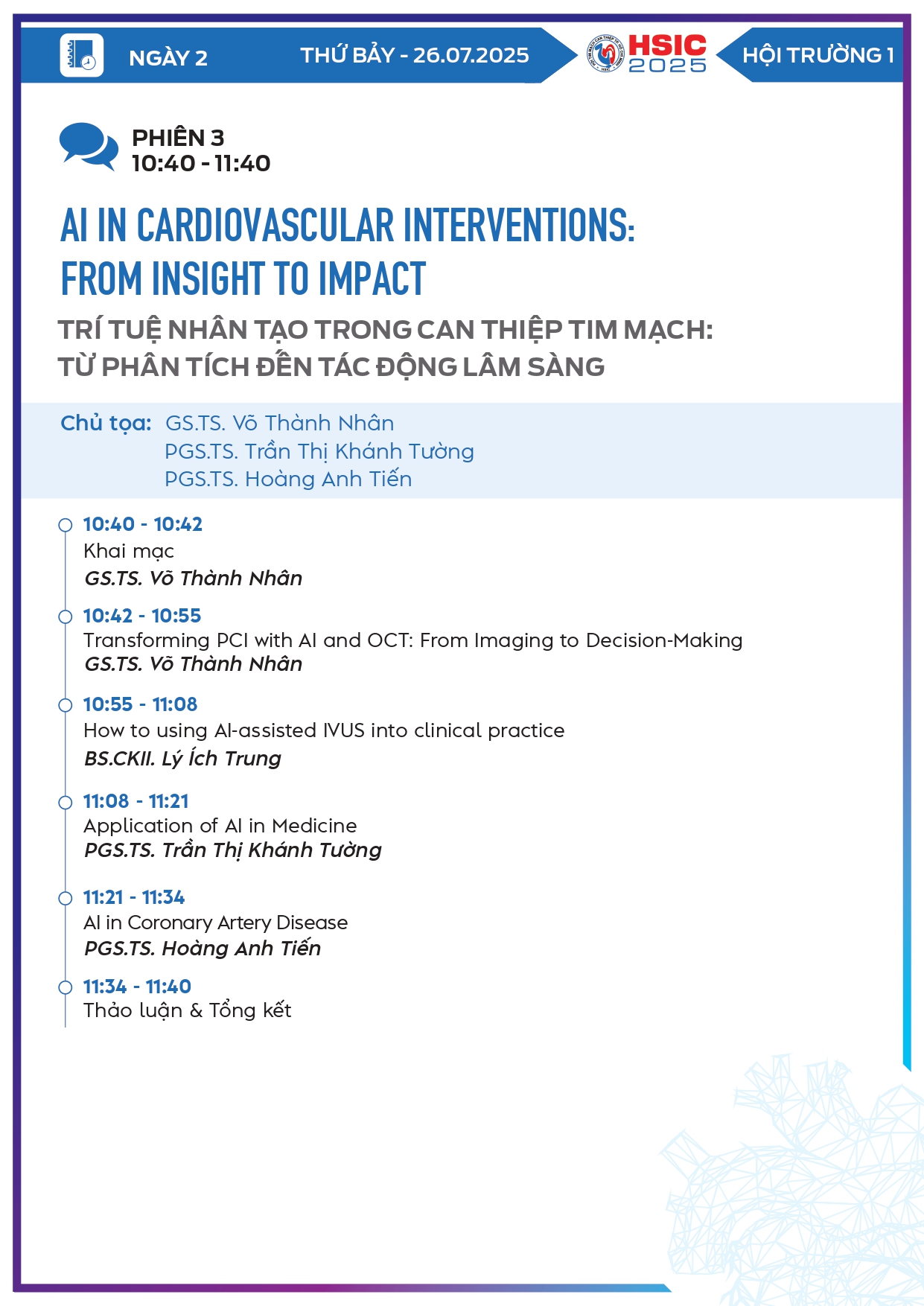 NGÀY 2 THỨ BẢY - 26.07.2025 HSIC 2025 HỘI TRƯỜNG 1

PHIÊN 3
10:40 - 11:40

AI IN CARDIOVASCULAR INTERVENTIONS: FROM INSIGHT TO IMPACT

TRÍ TUỆ NHÂN TẠO TRONG CAN THIỆP TIM MẠCH: TỪ PHÂN TÍCH ĐẾN TÁC ĐỘNG LÂM SÀNG

Chủ tọa: GS.TS. Võ Thành Nhân
PGS.TS. Trần Thị Khánh Tường
PGS.TS. Hoàng Anh Tiến

10:40 - 10:42
Khai mạc
GS.TS. Võ Thành Nhân

10:42 - 10:55
Transforming PCI with AI and OCT: From Imaging to Decision-Making
GS.TS. Võ Thành Nhân

10:55 - 11:08
How to using AI-assisted IVUS into clinical practice
BS.CKII. Lý Ích Trung

11:08 - 11:21
Application of AI in Medicine
PGS.TS. Trần Thị Khánh Tường

11:21 - 11:34
AI in Coronary Artery Disease
PGS.TS. Hoàng Anh Tiến

11:34 - 11:40
Thảo luận & Tổng kết